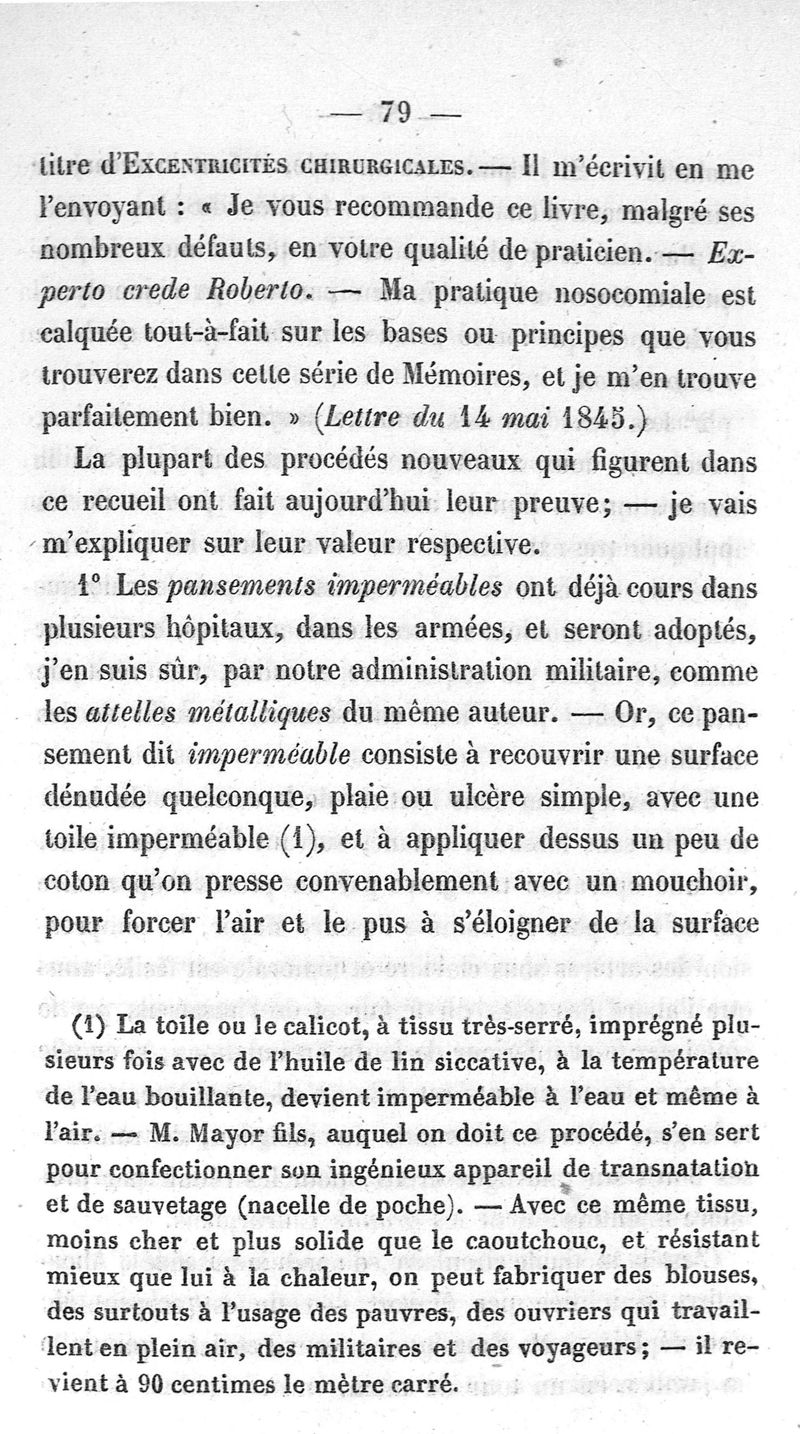 — 79 —

titre d'Excentricités chirurgicales. — Il m'écrivit en me l'envoyant : « Je vous recommande ce livre, malgré ses nombreux défauts, en votre qualité de praticien. — Experto crede Roberto. — Ma pratique nosocomiale est calquée tout-à-fait sur les bases ou principes que vous trouverez dans cette série de Mémoires, et je m'en trouve parfaitement bien. » (Lettre du 14 mai 1845.)

La plupart des procédés nouveaux qui figurent dans ce recueil ont fait aujourd'hui leur preuve; — je vais m'expliquer sur leur valeur respective.

1° Les pansements imperméables ont déjà cours dans plusieurs hôpitaux, dans les armées, et seront adoptés, j'en suis sûr, par notre administration militaire, comme les attelles métalliques du même auteur. — Or, ce pansement dit imperméable consiste à recouvrir une surface dénudée quelconque, plaie ou ulcère simple, avec une toile imperméable (1), et à appliquer dessus un peu de coton qu'on presse convenablement avec un mouchoir, pour forcer l'air et le pus à s'éloigner de la surface

(1) La toile ou le calicot, à tissu très-serré, imprégné plusieurs fois avec de l'huile de lin siccative, à la température de l'eau bouillante, devient imperméable à l'eau et même à l'air. — M. Mayor fils, auquel on doit ce procédé, s'en sert pour confectionner son ingénieux appareil de transnatation et de sauvetage (nacelle de poche). — Avec ce même tissu, moins cher et plus solide que le caoutchouc, et résistant mieux que lui à la chaleur, on peut fabriquer des blouses, des surtouts à l'usage des pauvres, des ouvriers qui travaillent en plein air, des militaires et des voyageurs; — il revient à 90 centimes le mètre carré.